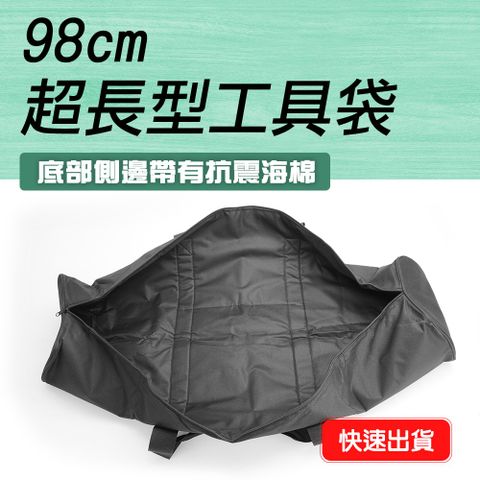 98cm
超長型工具袋

底部側邊帶有抗震海棉

快速出貨